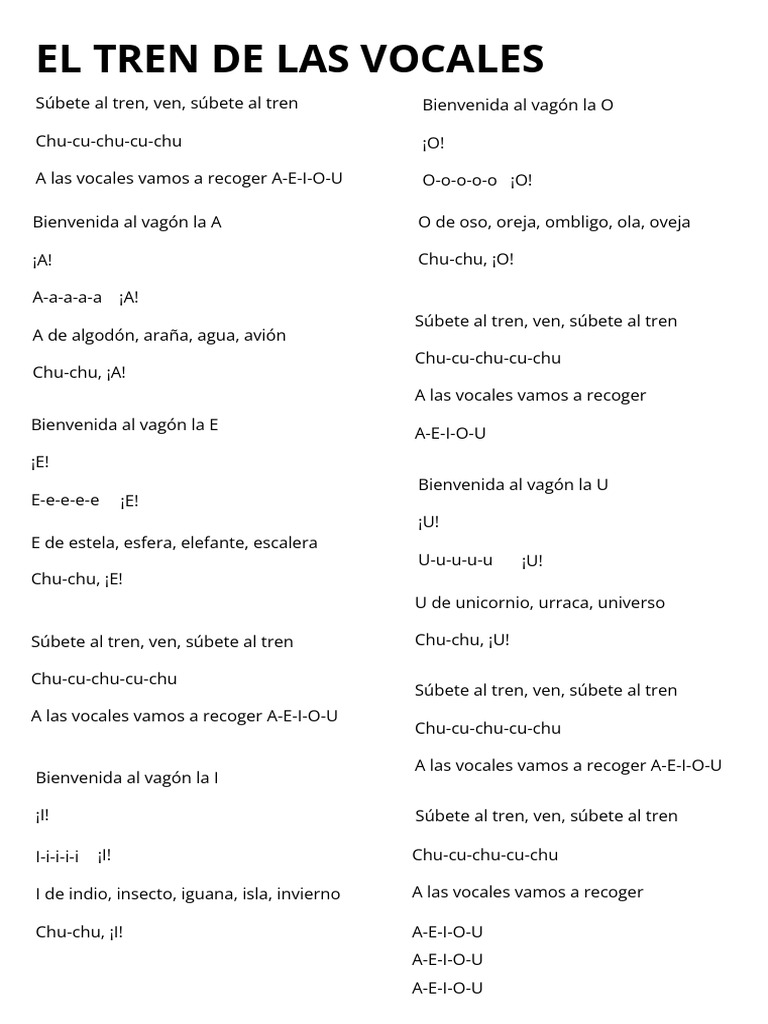 EL TREN DE LAS VOCALES

Súbete al tren, ven, súbete al tren

Chu-cu-chu-cu-chu

A las vocales vamos a recoger A-E-I-O-U

Bienvenida al vagón la A

¡A!

A-a-a-a-a ¡A!

A de algodón, araña, agua, avión

Chu-chu, ¡A!

Bienvenida al vagón la E

¡E!

E-e-e-e-e ¡E!

E de estela, esfera, elefante, escalera

Chu-chu, ¡E!

Súbete al tren, ven, súbete al tren

Chu-cu-chu-cu-chu

A las vocales vamos a recoger A-E-I-O-U

Bienvenida al vagón la I

¡I!

I-i-i-i-i ¡I!

I de indio, insecto, iguana, isla, invierno

Chu-chu, ¡I!

Bienvenida al vagón la O

¡O!

O-o-o-o-o ¡O!

O de oso, oreja, ombligo, ola, oveja

Chu-chu, ¡O!

Súbete al tren, ven, súbete al tren

Chu-cu-chu-cu-chu

A las vocales vamos a recoger

A-E-I-O-U

Bienvenida al vagón la U

¡U!

U-u-u-u-u ¡U!

U de unicornio, urraca, universo

Chu-chu, ¡U!

Súbete al tren, ven, súbete al tren

Chu-cu-chu-cu-chu

A las vocales vamos a recoger A-E-I-O-U

Súbete al tren, ven, súbete al tren

Chu-cu-chu-cu-chu

A las vocales vamos a recoger

A-E-I-O-U
A-E-I-O-U
A-E-I-O-U